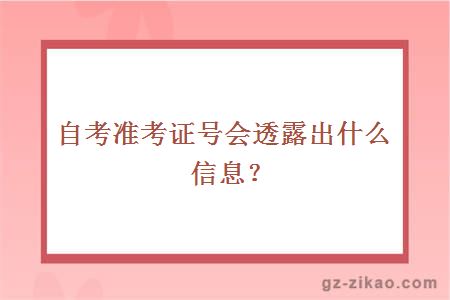 自考准考证号会透露出什么信息？

gz-zikao.com